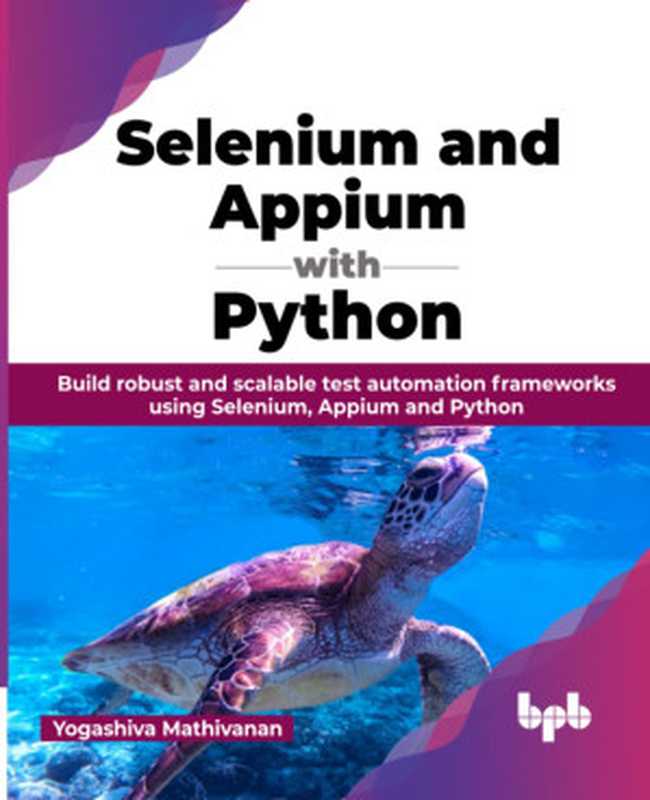 Selenium and Appium
with
Python

Build robust and scalable test automation frameworks using Selenium, Appium and Python

Yogashiva Mathivanan

bpb